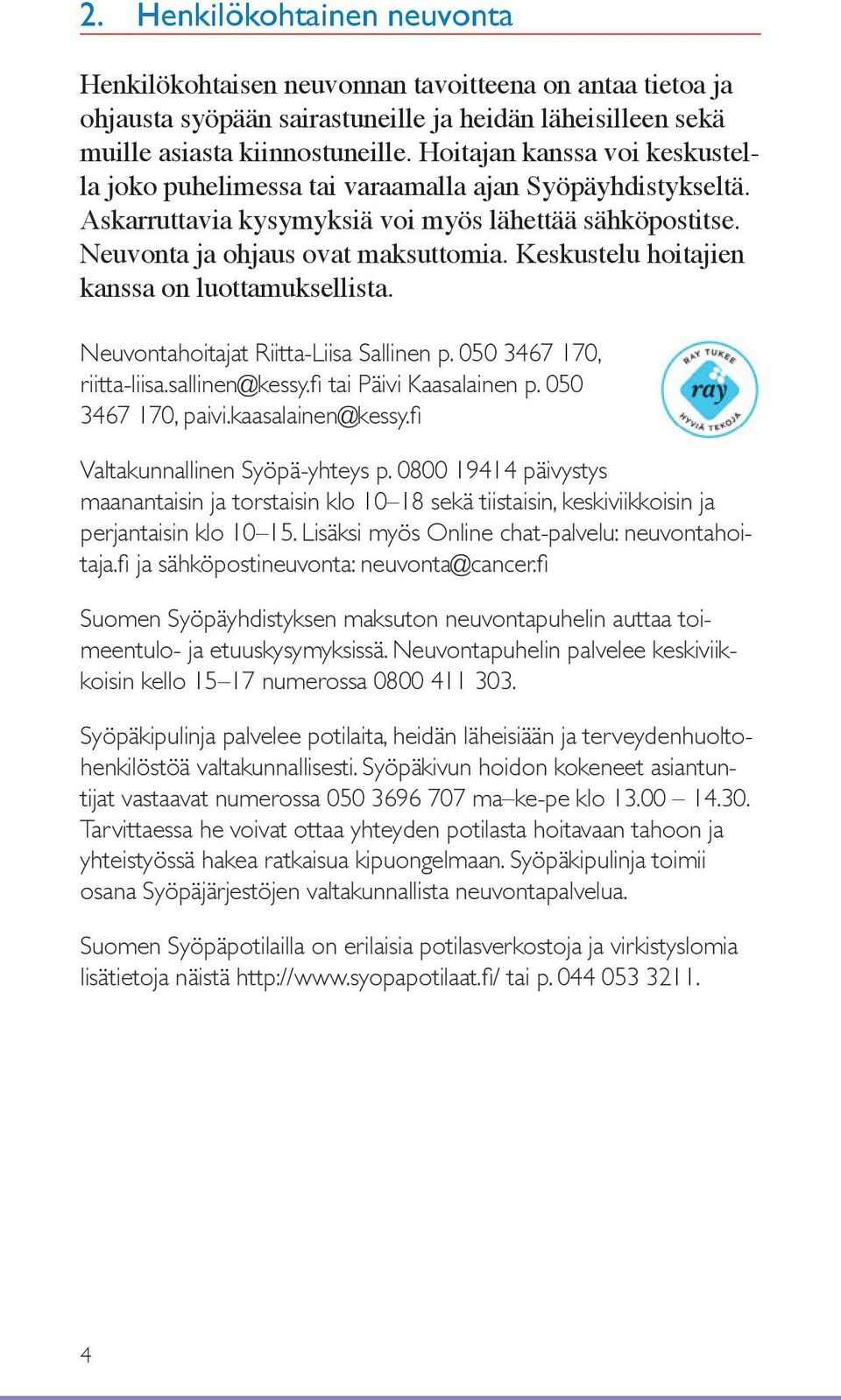 2. Henkilökohtainen neuvonta

Henkilökohtaisen neuvonnan tavoitteena on antaa tietoa ja ohjausta syöpään sairastuneille ja heidän läheisilleen sekä muille asiasta kiinnostuneille. Hoitajan kanssa voi keskustella joko puhelimessa tai varaamalla ajan Syöpäyhdistykseltä. Askarruttavia kysymyksiä voi myös lähettää sähköpostitse. Neuvonta ja ohjaus ovat maksuttomia. Keskustelu hoitajien kanssa on luottamuksellista.

Neuvontahoitajat Riitta-Liisa Sallinen p. 050 3467 170, riitta-liisa.sallinen@kessy.fi tai Päivi Kaasalainen p. 050 3467 170, paivi.kaasalainen@kessy.fi

RAY TUKEE ray HYVIÄ TEKOJA

Valtakunnallinen Syöpä-yhteys p. 0800 19414 päivystys maanantaisin ja torstaisin klo 10–18 sekä tiistaisin, keskiviikkoisin ja perjantaisin klo 10–15. Lisäksi myös Online chat-palvelu: neuvontahoitaja.fi ja sähköpostineuvonta: neuvonta@cancer.fi

Suomen Syöpäyhdistyksen maksuton neuvontapuhelin auttaa toimeentulo- ja etuuskysymyksissä. Neuvontapuhelin palvelee keskiviikkoisin kello 15–17 numerossa 0800 411 303.

Syöpäkipulinja palvelee potilaita, heidän läheisiään ja terveydenhuoltohenkilöstöä valtakunnallisesti. Syöpäkivun hoidon kokeneet asiantuntijat vastaavat numerossa 050 3696 707 ma–ke-pe klo 13.00 – 14.30. Tarvittaessa he voivat ottaa yhteyden potilasta hoitavaan tahoon ja yhteistyössä hakea ratkaisua kipuongelmaan. Syöpäkipulinja toimii osana Syöpäjärjestöjen valtakunnallista neuvontapalvelua.

Suomen Syöpäpotilailla on erilaisia potilasverkostoja ja virkistyslomia lisätietoja näistä http://www.syopapotilaat.fi/ tai p. 044 053 3211.

4